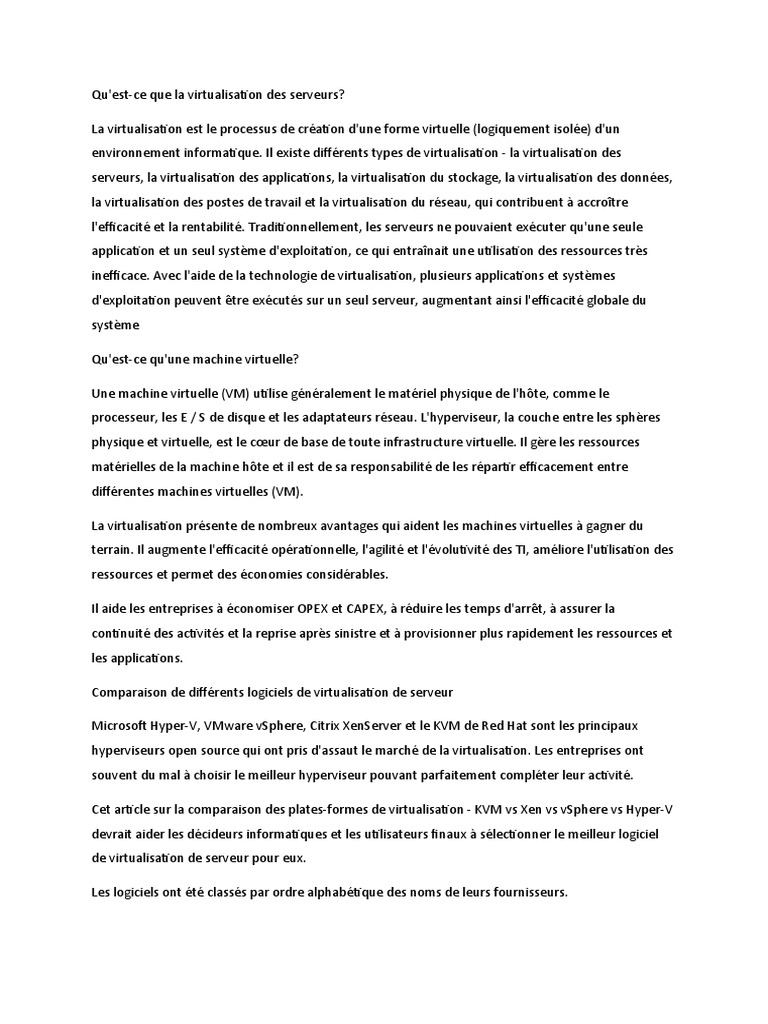 Qu'est-ce que la virtualisation des serveurs?

La virtualisation est le processus de création d'une forme virtuelle (logiquement isolée) d'un environnement informatique. Il existe différents types de virtualisation - la virtualisation des serveurs, la virtualisation des applications, la virtualisation du stockage, la virtualisation des données, la virtualisation des postes de travail et la virtualisation du réseau, qui contribuent à accroître l'efficacité et la rentabilité. Traditionnellement, les serveurs ne pouvaient exécuter qu'une seule application et un seul système d'exploitation, ce qui entraînait une utilisation des ressources très inefficace. Avec l'aide de la technologie de virtualisation, plusieurs applications et systèmes d'exploitation peuvent être exécutés sur un seul serveur, augmentant ainsi l'efficacité globale du système

Qu'est-ce qu'une machine virtuelle?

Une machine virtuelle (VM) utilise généralement le matériel physique de l'hôte, comme le processeur, les E / S de disque et les adaptateurs réseau. L'hyperviseur, la couche entre les sphères physique et virtuelle, est le cœur de base de toute infrastructure virtuelle. Il gère les ressources matérielles de la machine hôte et il est de sa responsabilité de les répartir efficacement entre différentes machines virtuelles (VM).

La virtualisation présente de nombreux avantages qui aident les machines virtuelles à gagner du terrain. Il augmente l'efficacité opérationnelle, l'agilité et l'évolutivité des TI, améliore l'utilisation des ressources et permet des économies considérables.

Il aide les entreprises à économiser OPEX et CAPEX, à réduire les temps d'arrêt, à assurer la continuité des activités et la reprise après sinistre et à provisionner plus rapidement les ressources et les applications.

Comparaison de différents logiciels de virtualisation de serveur

Microsoft Hyper-V, VMware vSphere, Citrix XenServer et le KVM de Red Hat sont les principaux hyperviseurs open source qui ont pris d'assaut le marché de la virtualisation. Les entreprises ont souvent du mal à choisir le meilleur hyperviseur pouvant parfaitement compléter leur activité.

Cet article sur la comparaison des plates-formes de virtualisation - KVM vs Xen vs vSphere vs Hyper-V devrait aider les décideurs informatiques et les utilisateurs finaux à sélectionner le meilleur logiciel de virtualisation de serveur pour eux.

Les logiciels ont été classés par ordre alphabétique des noms de leurs fournisseurs.